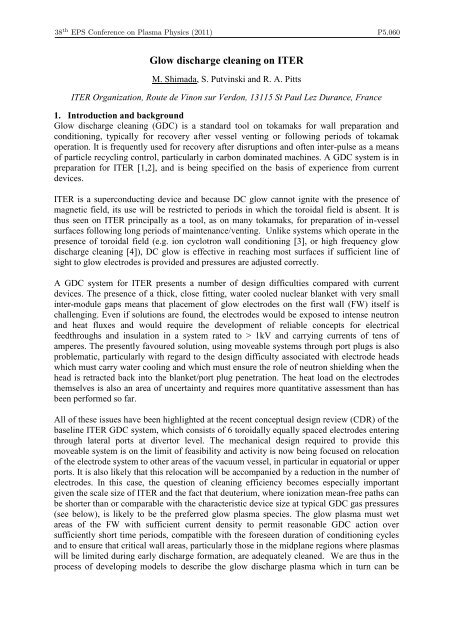 38$^{th}$ EPS Conference on Plasma Physics (2011) P5.060

Glow discharge cleaning on ITER

M. Shimada, S. Putvinski and R. A. Pitts

ITER Organization, Route de Vinon sur Verdon, 13115 St Paul Lez Durance, France

1. Introduction and background

Glow discharge cleaning (GDC) is a standard tool on tokamaks for wall preparation and conditioning, typically for recovery after vessel venting or following periods of tokamak operation. It is frequently used for recovery after disruptions and often inter-pulse as a means of particle recycling control, particularly in carbon dominated machines. A GDC system is in preparation for ITER [1,2], and is being specified on the basis of experience from current devices.

ITER is a superconducting device and because DC glow cannot ignite with the presence of magnetic field, its use will be restricted to periods in which the toroidal field is absent. It is thus seen on ITER principally as a tool, as on many tokamaks, for preparation of in-vessel surfaces following long periods of maintenance/venting. Unlike systems which operate in the presence of toroidal field (e.g. ion cyclotron wall conditioning [3], or high frequency glow discharge cleaning [4]), DC glow is effective in reaching most surfaces if sufficient line of sight to glow electrodes is provided and pressures are adjusted correctly.

A GDC system for ITER presents a number of design difficulties compared with current devices. The presence of a thick, close fitting, water cooled nuclear blanket with very small inter-module gaps means that placement of glow electrodes on the first wall (FW) itself is challenging. Even if solutions are found, the electrodes would be exposed to intense neutron and heat fluxes and would require the development of reliable concepts for electrical feedthroughs and insulation in a system rated to > 1kV and carrying currents of tens of amperes. The presently favoured solution, using moveable systems through port plugs is also problematic, particularly with regard to the design difficulty associated with electrode heads which must carry water cooling and which must ensure the role of neutron shielding when the head is retracted back into the blanket/port plug penetration. The heat load on the electrodes themselves is also an area of uncertainty and requires more quantitative assessment than has been performed so far.

All of these issues have been highlighted at the recent conceptual design review (CDR) of the baseline ITER GDC system, which consists of 6 toroidally equally spaced electrodes entering through lateral ports at divertor level. The mechanical design required to provide this moveable system is on the limit of feasibility and activity is now being focused on relocation of the electrode system to other areas of the vacuum vessel, in particular in equatorial or upper ports. It is also likely that this relocation will be accompanied by a reduction in the number of electrodes. In this case, the question of cleaning efficiency becomes especially important given the scale size of ITER and the fact that deuterium, where ionization mean-free paths can be shorter than or comparable with the characteristic device size at typical GDC gas pressures (see below), is likely to be the preferred glow plasma species. The glow plasma must wet areas of the FW with sufficient current density to permit reasonable GDC action over sufficiently short time periods, compatible with the foreseen duration of conditioning cycles and to ensure that critical wall areas, particularly those in the midplane regions where plasmas will be limited during early discharge formation, are adequately cleaned. We are thus in the process of developing models to describe the glow discharge plasma which in turn can be